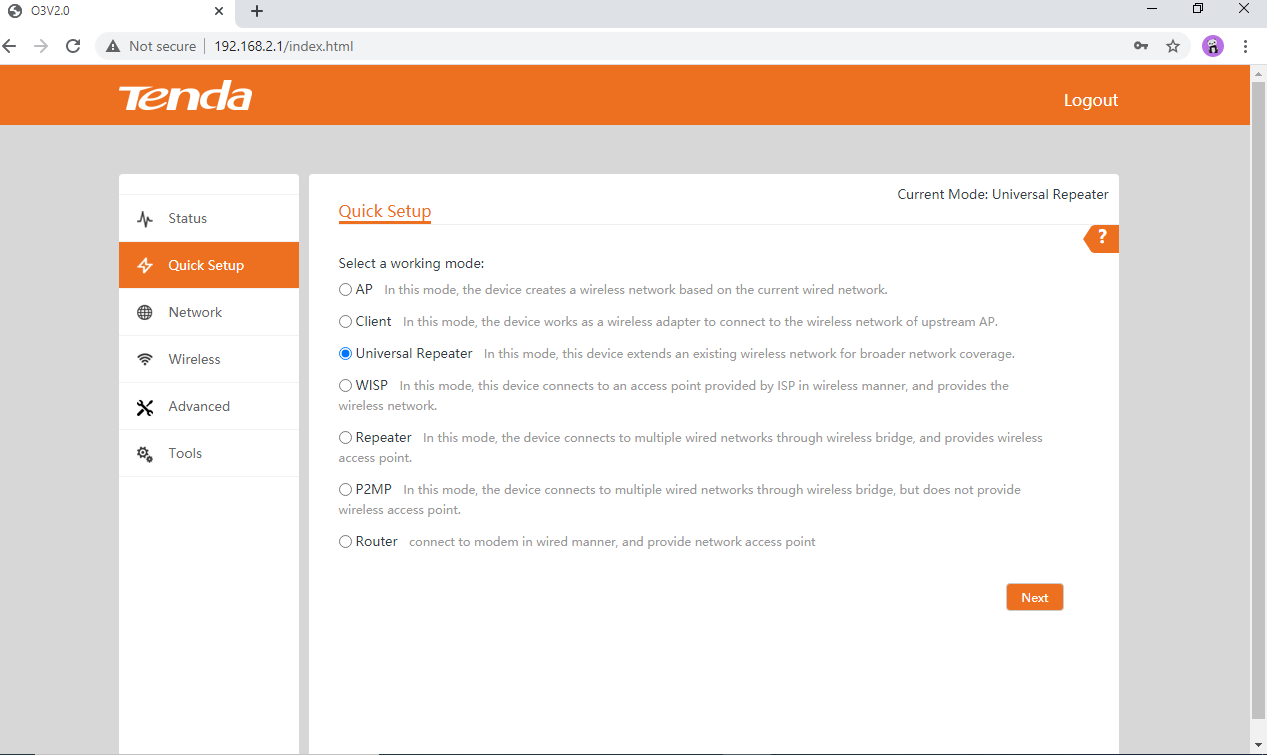 O3V2.0

Not secure | 192.168.2.1/index.html

Tenda

Logout

Status

Quick Setup

Network

Wireless

Advanced

Tools

Current Mode: Universal Repeater

Quick Setup

?

Select a working mode:

AP In this mode, the device creates a wireless network based on the current wired network.

Client In this mode, the device works as a wireless adapter to connect to the wireless network of upstream AP.

Universal Repeater In this mode, this device extends an existing wireless network for broader network coverage.

WISP In this mode, this device connects to an access point provided by ISP in wireless manner, and provides the wireless network.

Repeater In this mode, the device connects to multiple wired networks through wireless bridge, and provides wireless access point.

P2MP In this mode, the device connects to multiple wired networks through wireless bridge, but does not provide wireless access point.

Router connect to modem in wired manner, and provide network access point

Next